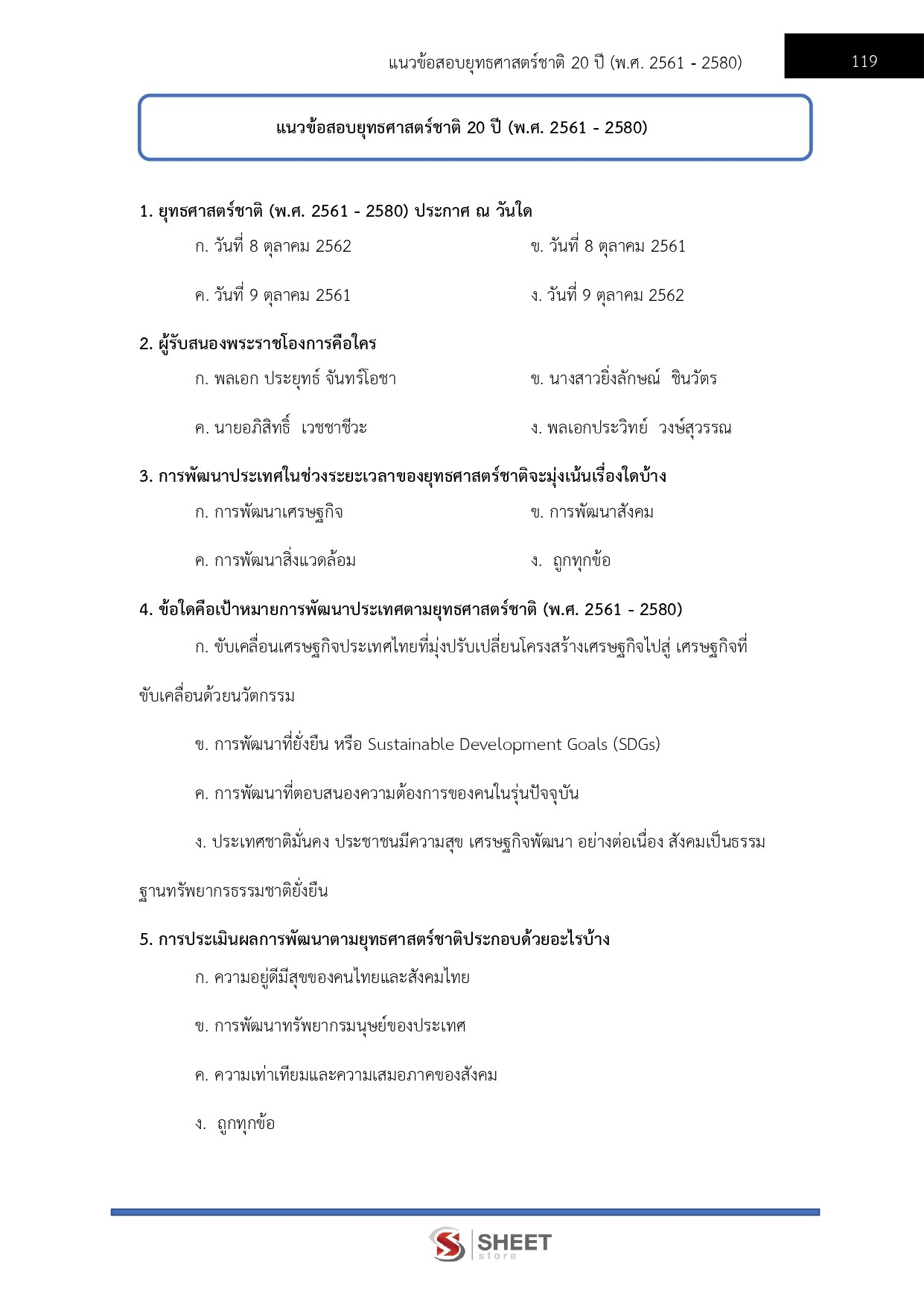 แนวข้อสอบยุทธศาสตร์ชาติ 20 ปี (พ.ศ. 2561 - 2580)

119

แนวข้อสอบยุทธศาสตร์ชาติ 20 ปี (พ.ศ. 2561 - 2580)

1. ยุทธศาสตร์ชาติ (พ.ศ. 2561 - 2580) ประกาศ ณ วันใด

ก. วันที่ 8 ตุลาคม 2562

ข. วันที่ 8 ตุลาคม 2561

ค. วันที่ 9 ตุลาคม 2561

ง. วันที่ 9 ตุลาคม 2562

2. ผู้รับสนองพระราชโองการคือใคร

ก. พลเอก ประยุทธ์ จันทร์โอชา

ข. นางสาวยิ่งลักษณ์ ชินวัตร

ค. นายอภิสิทธิ์ เวชชาชีวะ

ง. พลเอกประวิทย์ วงษ์สุวรรณ

3. การพัฒนาประเทศในช่วงระยะเวลาของยุทธศาสตร์ชาติจะมุ่งเน้นเรื่องใดบ้าง

ก. การพัฒนาเศรษฐกิจ

ข. การพัฒนาสังคม

ค. การพัฒนาสิ่งแวดล้อม

ง. ถูกทุกข้อ

4. ข้อใดคือเป้าหมายการพัฒนาประเทศตามยุทธศาสตร์ชาติ (พ.ศ. 2561 - 2580)

ก. ขับเคลื่อนเศรษฐกิจประเทศไทยที่มุ่งปรับเปลี่ยนโครงสร้างเศรษฐกิจไปสู่ เศรษฐกิจที่ขับเคลื่อนด้วยนวัตกรรม

ข. การพัฒนาที่ยั่งยืน หรือ Sustainable Development Goals (SDGs)

ค. การพัฒนาที่ตอบสนองความต้องการของคนในรุ่นปัจจุบัน

ง. ประเทศชาติมั่นคง ประชาชนมีความสุข เศรษฐกิจพัฒนา อย่างต่อเนื่อง สังคมเป็นธรรม ฐานทรัพยากรธรรมชาติยั่งยืน

5. การประเมินผลการพัฒนาตามยุทธศาสตร์ชาติประกอบด้วยอะไรบ้าง

ก. ความอยู่ดีมีสุขของคนไทยและสังคมไทย

ข. การพัฒนาทรัพยากรมนุษย์ของประเทศ

ค. ความเท่าเทียมและความเสมอภาคของสังคม

ง. ถูกทุกข้อ

SHEET store